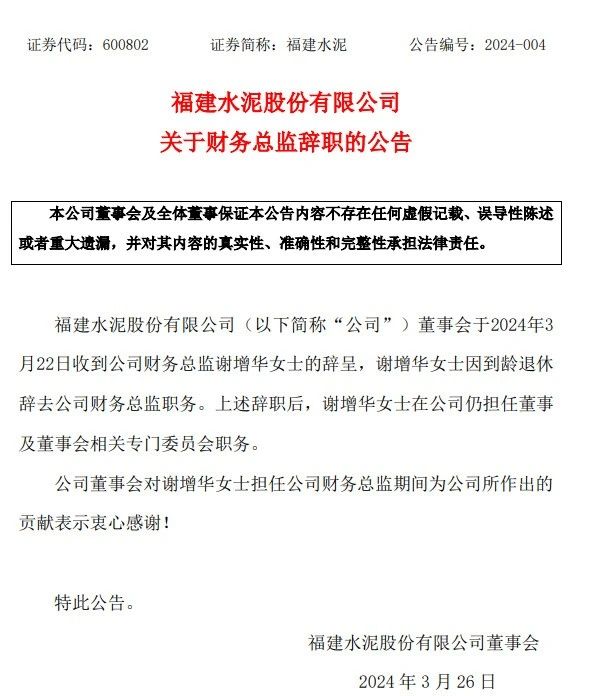 证券代码：600802　　　证券简称：福建水泥　　　公告编号：2024-004

福建水泥股份有限公司
关于财务总监辞职的公告

本公司董事会及全体董事保证本公告内容不存在任何虚假记载、误导性陈述或者重大遗漏，并对其内容的真实性、准确性和完整性承担法律责任。

福建水泥股份有限公司（以下简称“公司”）董事会于2024年3月22日收到公司财务总监谢增华女士的辞呈，谢增华女士因到龄退休辞去公司财务总监职务。上述辞职后，谢增华女士在公司仍担任董事及董事会相关专门委员会职务。

公司董事会对谢增华女士担任公司财务总监期间为公司所作出的贡献表示衷心感谢！

特此公告。

福建水泥股份有限公司董事会

2024 年 3 月 26 日